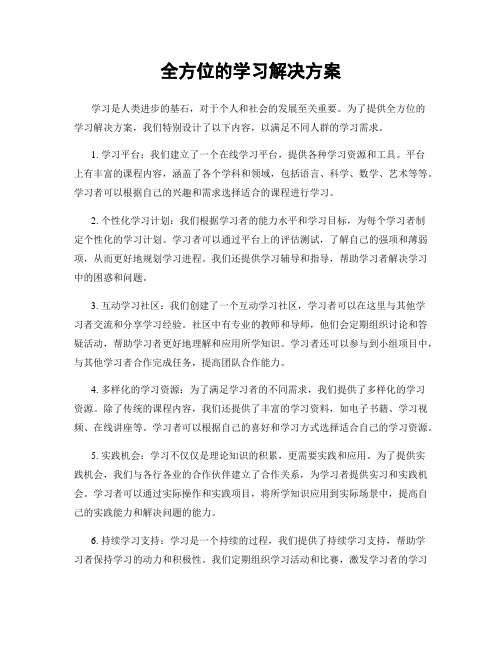 全方位的学习解决方案

学习是人类进步的基石，对于个人和社会的发展至关重要。为了提供全方位的学习解决方案，我们特别设计了以下内容，以满足不同人群的学习需求。

1. 学习平台：我们建立了一个在线学习平台，提供各种学习资源和工具。平台上有丰富的课程内容，涵盖了各个学科和领域，包括语言、科学、数学、艺术等等。学习者可以根据自己的兴趣和需求选择适合的课程进行学习。

2. 个性化学习计划：我们根据学习者的能力水平和学习目标，为每个学习者制定个性化的学习计划。学习者可以通过平台上的评估测试，了解自己的强项和薄弱项，从而更好地规划学习进程。我们还提供学习辅导和指导，帮助学习者解决学习中的困惑和问题。

3. 互动学习社区：我们创建了一个互动学习社区，学习者可以在这里与其他学习者交流和分享学习经验。社区中有专业的教师和导师，他们会定期组织讨论和答疑活动，帮助学习者更好地理解和应用所学知识。学习者还可以参与到小组项目中，与其他学习者合作完成任务，提高团队合作能力。

4. 多样化的学习资源：为了满足学习者的不同需求，我们提供了多样化的学习资源。除了传统的课程内容，我们还提供了丰富的学习资料，如电子书籍、学习视频、在线讲座等。学习者可以根据自己的喜好和学习方式选择适合自己的学习资源。

5. 实践机会：学习不仅仅是理论知识的积累，更需要实践和应用。为了提供实践机会，我们与各行各业的合作伙伴建立了合作关系，为学习者提供实习和实践机会。学习者可以通过实际操作和实践项目，将所学知识应用到实际场景中，提高自己的实践能力和解决问题的能力。

6. 持续学习支持：学习是一个持续的过程，我们提供了持续学习支持，帮助学习者保持学习的动力和积极性。我们定期组织学习活动和比赛，激发学习者的学习